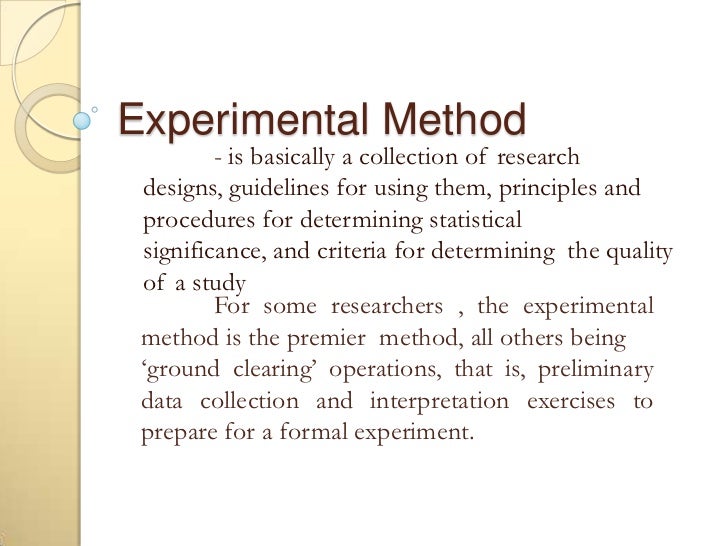 Experimental Method

- is basically a collection of research designs, guidelines for using them, principles and procedures for determining statistical significance, and criteria for determining the quality of a study

For some researchers , the experimental method is the premier method, all others being ‘ground clearing’ operations, that is, preliminary data collection and interpretation exercises to prepare for a formal experiment.